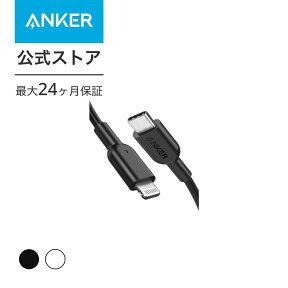 ANKER

公式ストア

最大24ヶ月保証

ANKER